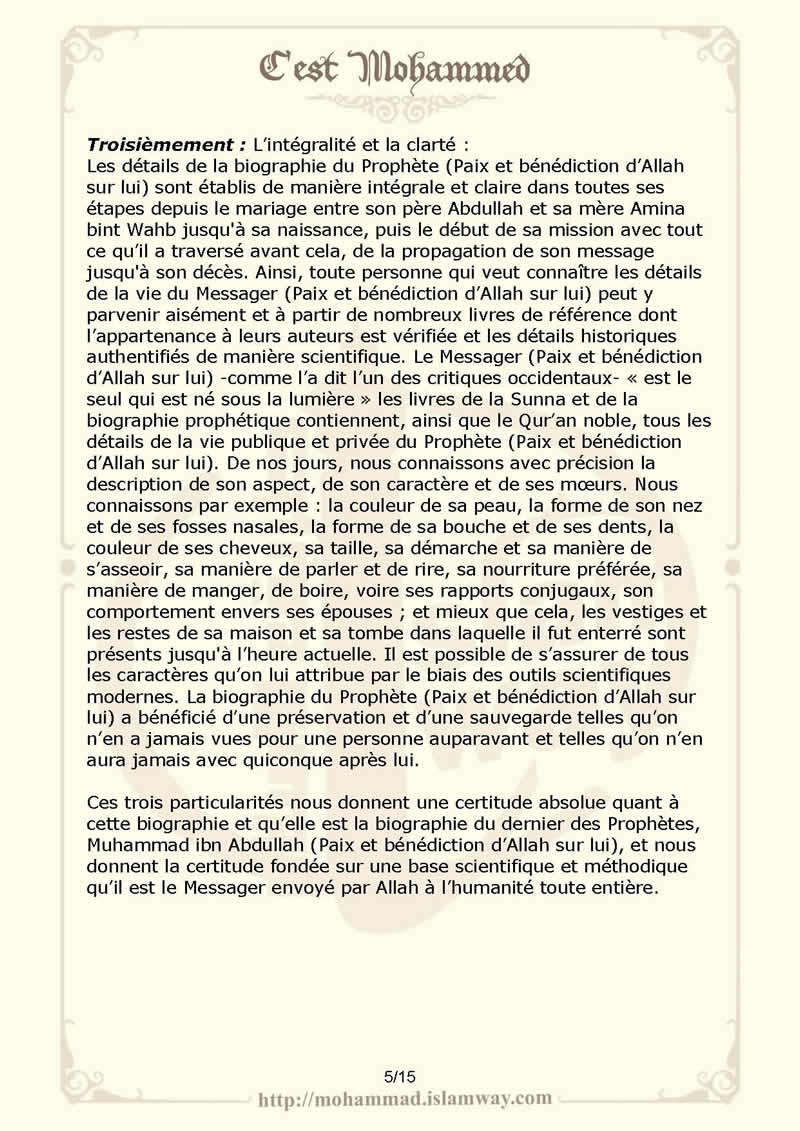 C'est Mohammed

Troisièmement : L'intégralité et la clarté :
Les détails de la biographie du Prophète (Paix et bénédiction d'Allah sur lui) sont établis de manière intégrale et claire dans toutes ses étapes depuis le mariage entre son père Abdullah et sa mère Amina bint Wahb jusqu'à sa naissance, puis le début de sa mission avec tout ce qu'il a traversé avant cela, de la propagation de son message jusqu'à son décès. Ainsi, toute personne qui veut connaître les détails de la vie du Messager (Paix et bénédiction d'Allah sur lui) peut y parvenir aisément et à partir de nombreux livres de référence dont l'appartenance à leurs auteurs est vérifiée et les détails historiques authentifiés de manière scientifique. Le Messager (Paix et bénédiction d'Allah sur lui) -comme l'a dit l'un des critiques occidentaux- « est le seul qui est né sous la lumière » les livres de la Sunna et de la biographie prophétique contiennent, ainsi que le Qur'an noble, tous les détails de la vie publique et privée du Prophète (Paix et bénédiction d'Allah sur lui). De nos jours, nous connaissons avec précision la description de son aspect, de son caractère et de ses mœurs. Nous connaissons par exemple : la couleur de sa peau, la forme de son nez et de ses fosses nasales, la forme de sa bouche et de ses dents, la couleur de ses cheveux, sa taille, sa démarche et sa manière de s'asseoir, sa manière de parler et de rire, sa nourriture préférée, sa manière de manger, de boire, voire ses rapports conjugaux, son comportement envers ses épouses ; et mieux que cela, les vestiges et les restes de sa maison et sa tombe dans laquelle il fut enterré sont présents jusqu'à l'heure actuelle. Il est possible de s'assurer de tous les caractères qu'on lui attribue par le biais des outils scientifiques modernes. La biographie du Prophète (Paix et bénédiction d'Allah sur lui) a bénéficié d'une préservation et d'une sauvegarde telles qu'on n'en a jamais vues pour une personne auparavant et telles qu'on n'en aura jamais avec quiconque après lui.

Ces trois particularités nous donnent une certitude absolue quant à cette biographie et qu'elle est la biographie du dernier des Prophètes, Muhammad ibn Abdullah (Paix et bénédiction d'Allah sur lui), et nous donnent la certitude fondée sur une base scientifique et méthodique qu'il est le Messager envoyé par Allah à l'humanité toute entière.

5/15

http://mohammad.islamway.com